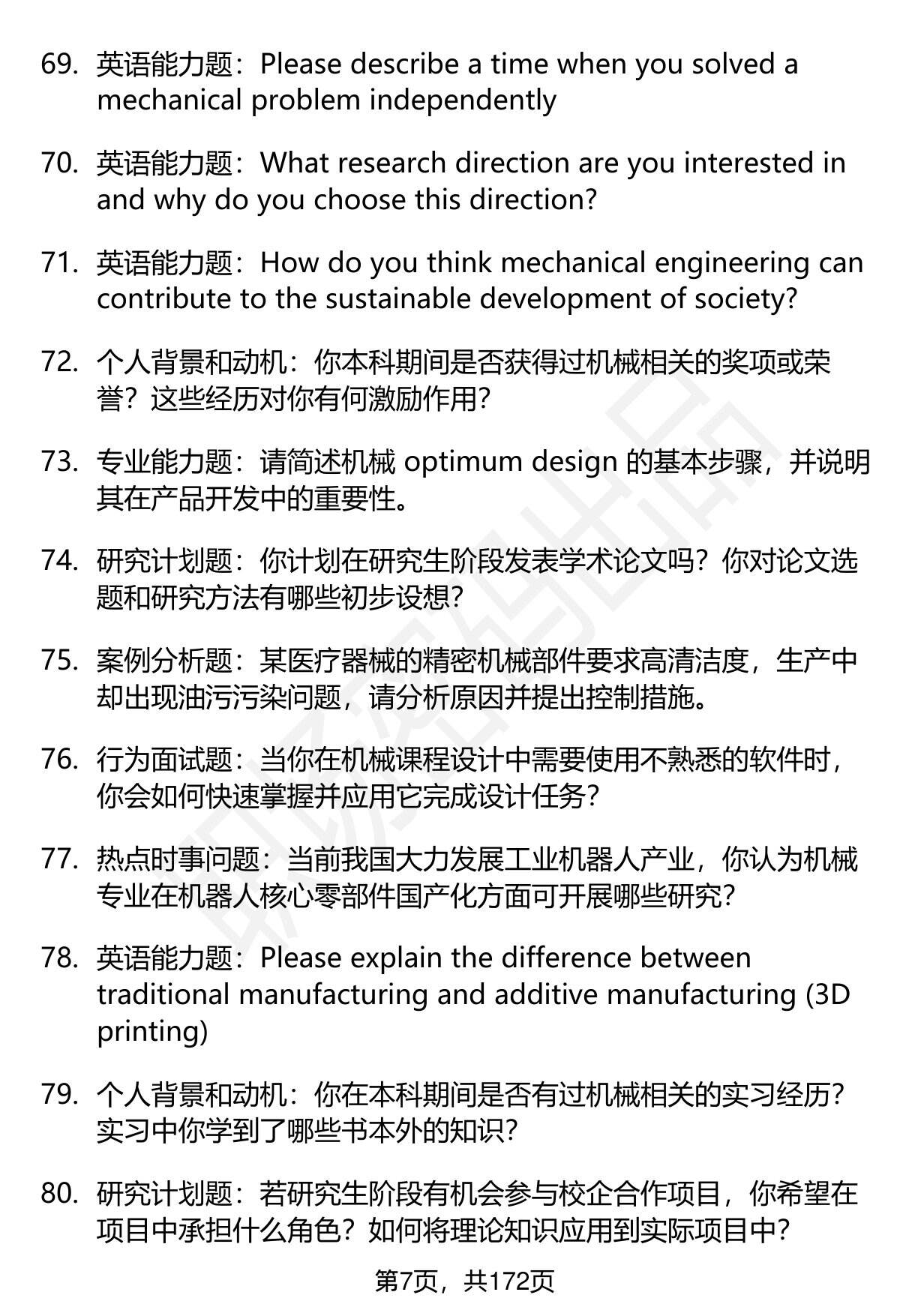 69. 英语能力题：Please describe a time when you solved a mechanical problem independently

70. 英语能力题：What research direction are you interested in and why do you choose this direction?

71. 英语能力题：How do you think mechanical engineering can contribute to the sustainable development of society?

72. 个人背景和动机：你本科期间是否获得过机械相关的奖项或荣誉？这些经历对你有何激励作用？

73. 专业能力题：请简述机械 optimum design 的基本步骤，并说明其在产品开发中的重要性。

74. 研究计划题：你计划在研究生阶段发表学术论文吗？你对论文选题和研究方法有哪些初步设想？

75. 案例分析题：某医疗器械的精密机械部件要求高清洁度，生产中却出现油污污染问题，请分析原因并提出控制措施。

76. 行为面试题：当你在机械课程设计中需要使用不熟悉的软件时，你会如何快速掌握并应用它完成设计任务？

77. 热点时事问题：当前我国大力发展工业机器人产业，你认为机械专业在机器人核心零部件国产化方面可开展哪些研究？

78. 英语能力题：Please explain the difference between traditional manufacturing and additive manufacturing (3D printing)

79. 个人背景和动机：你在本科期间是否有过机械相关的实习经历？实习中你学到了哪些书本外的知识？

80. 研究计划题：若研究生阶段有机会参与校企合作项目，你希望在项目中承担什么角色？如何将理论知识应用到实际项目中？

第7页，共172页